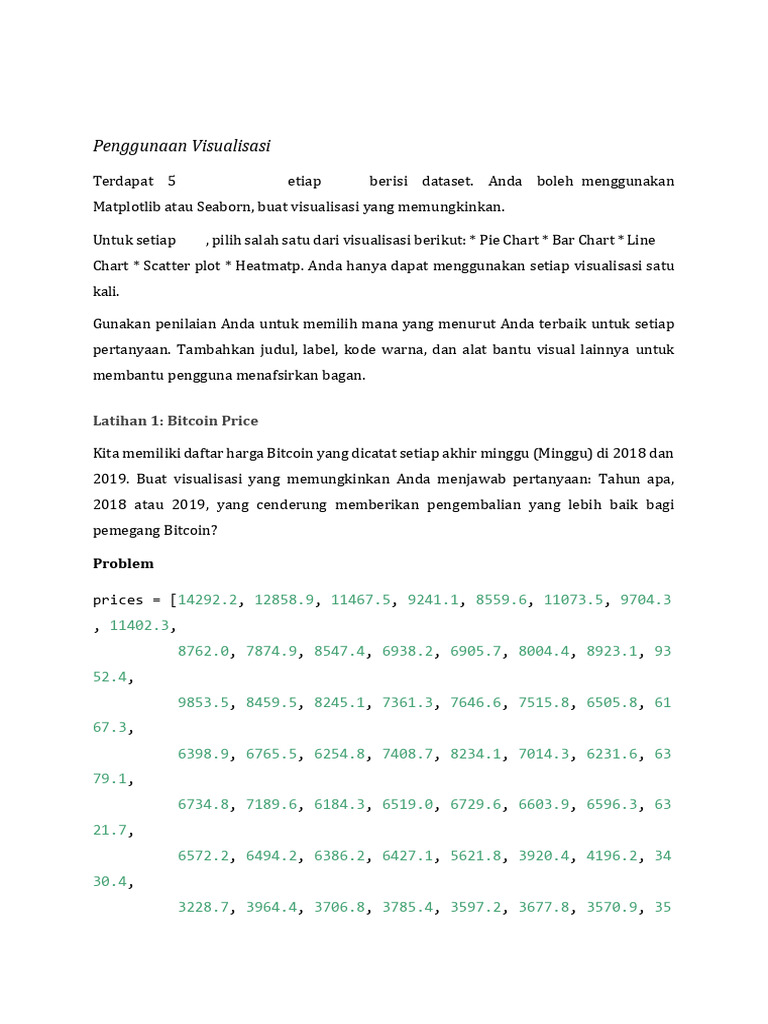 Penggunaan Visualisasi

Terdapat 5 etiap berisi dataset. Anda boleh menggunakan Matplotlib atau Seaborn, buat visualisasi yang memungkinkan.

Untuk setiap , pilih salah satu dari visualisasi berikut: * Pie Chart * Bar Chart * Line Chart * Scatter plot * Heatmatp. Anda hanya dapat menggunakan setiap visualisasi satu kali.

Gunakan penilaian Anda untuk memilih mana yang menurut Anda terbaik untuk setiap pertanyaan. Tambahkan judul, label, kode warna, dan alat bantu visual lainnya untuk membantu pengguna menafsirkan bagan.

Latihan 1: Bitcoin Price

Kita memiliki daftar harga Bitcoin yang dicatat setiap akhir minggu (Minggu) di 2018 dan 2019. Buat visualisasi yang memungkinkan Anda menjawab pertanyaan: Tahun apa, 2018 atau 2019, yang cenderung memberikan pengembalian yang lebih baik bagi pemegang Bitcoin?

Problem

prices = [14292.2, 12858.9, 11467.5, 9241.1, 8559.6, 11073.5, 9704.3
, 11402.3,
8762.0, 7874.9, 8547.4, 6938.2, 6905.7, 8004.4, 8923.1, 93
52.4,
9853.5, 8459.5, 8245.1, 7361.3, 7646.6, 7515.8, 6505.8, 61
67.3,
6398.9, 6765.5, 6254.8, 7408.7, 8234.1, 7014.3, 6231.6, 63
79.1,
6734.8, 7189.6, 6184.3, 6519.0, 6729.6, 6603.9, 6596.3, 63
21.7,
6572.2, 6494.2, 6386.2, 6427.1, 5621.8, 3920.4, 4196.2, 34
30.4,
3228.7, 3964.4, 3706.8, 3785.4, 3597.2, 3677.8, 3570.9, 35